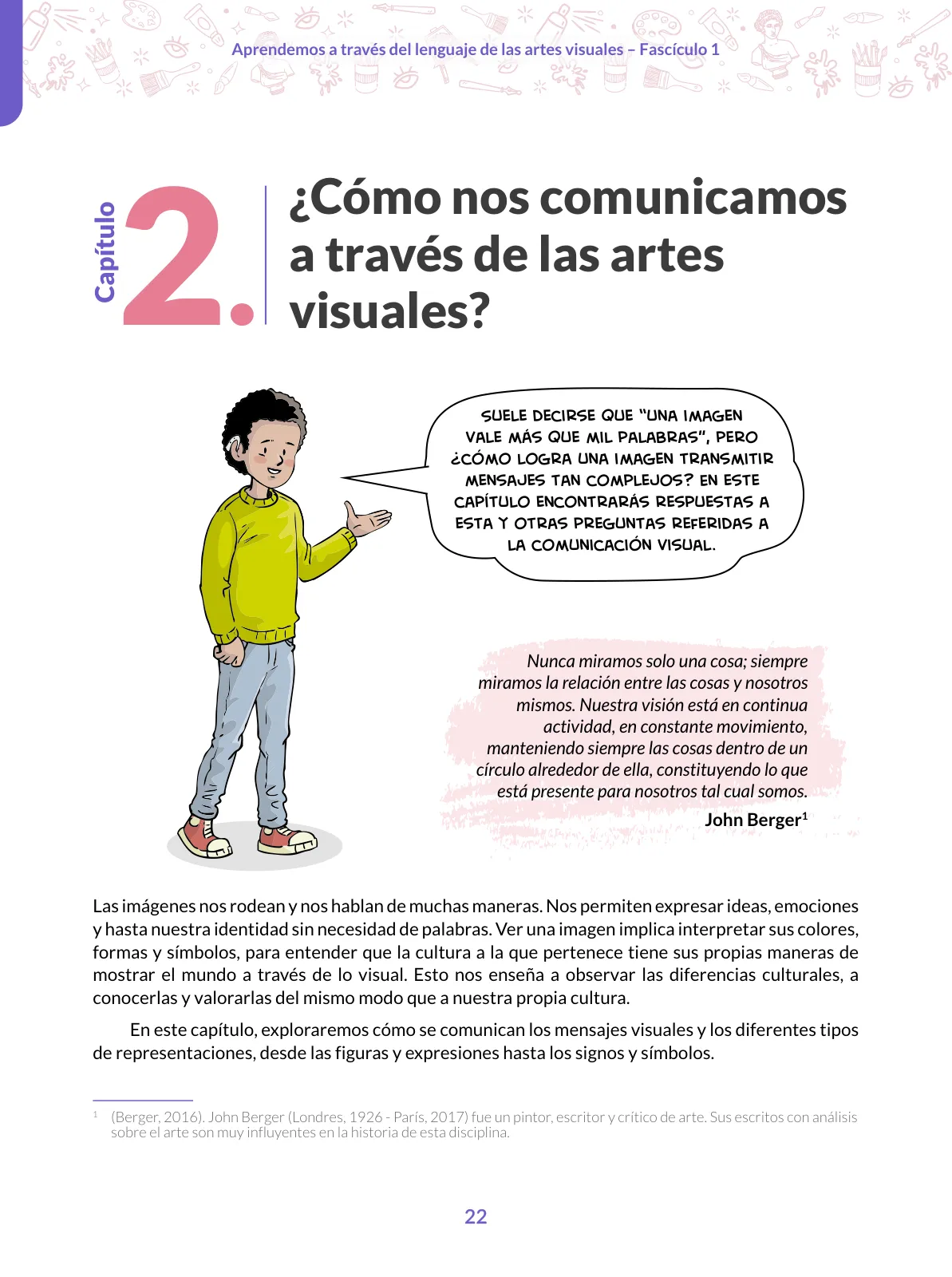 Aprendemos a través del lenguaje de las artes visuales – Fascículo 1

Capítulo 2.

¿Cómo nos comunicamos a través de las artes visuales?

SUELE DECIRSE QUE "UNA IMAGEN VALE MÁS QUE MIL PALABRAS", PERO ¿CÓMO LOGRA UNA IMAGEN TRANSMITIR MENSAJES TAN COMPLEJOS? EN ESTE CAPÍTULO ENCONTRARÁS RESPUESTAS A ESTA Y OTRAS PREGUNTAS REFERIDAS A LA COMUNICACIÓN VISUAL.

Nunca miramos solo una cosa; siempre miramos la relación entre las cosas y nosotros mismos. Nuestra visión está en continua actividad, en constante movimiento, manteniendo siempre las cosas dentro de un círculo alrededor de ella, constituyendo lo que está presente para nosotros tal cual somos.

John Berger$^1$

Las imágenes nos rodean y nos hablan de muchas maneras. Nos permiten expresar ideas, emociones y hasta nuestra identidad sin necesidad de palabras. Ver una imagen implica interpretar sus colores, formas y símbolos, para entender que la cultura a la que pertenece tiene sus propias maneras de mostrar el mundo a través de lo visual. Esto nos enseña a observar las diferencias culturales, a conocerlas y valorarlas del mismo modo que a nuestra propia cultura.

En este capítulo, exploraremos cómo se comunican los mensajes visuales y los diferentes tipos de representaciones, desde las figuras y expresiones hasta los signos y símbolos.

$^1$ (Berger, 2016). John Berger (Londres, 1926 - París, 2017) fue un pintor, escritor y crítico de arte. Sus escritos con análisis sobre el arte son muy influyentes en la historia de esta disciplina.

22